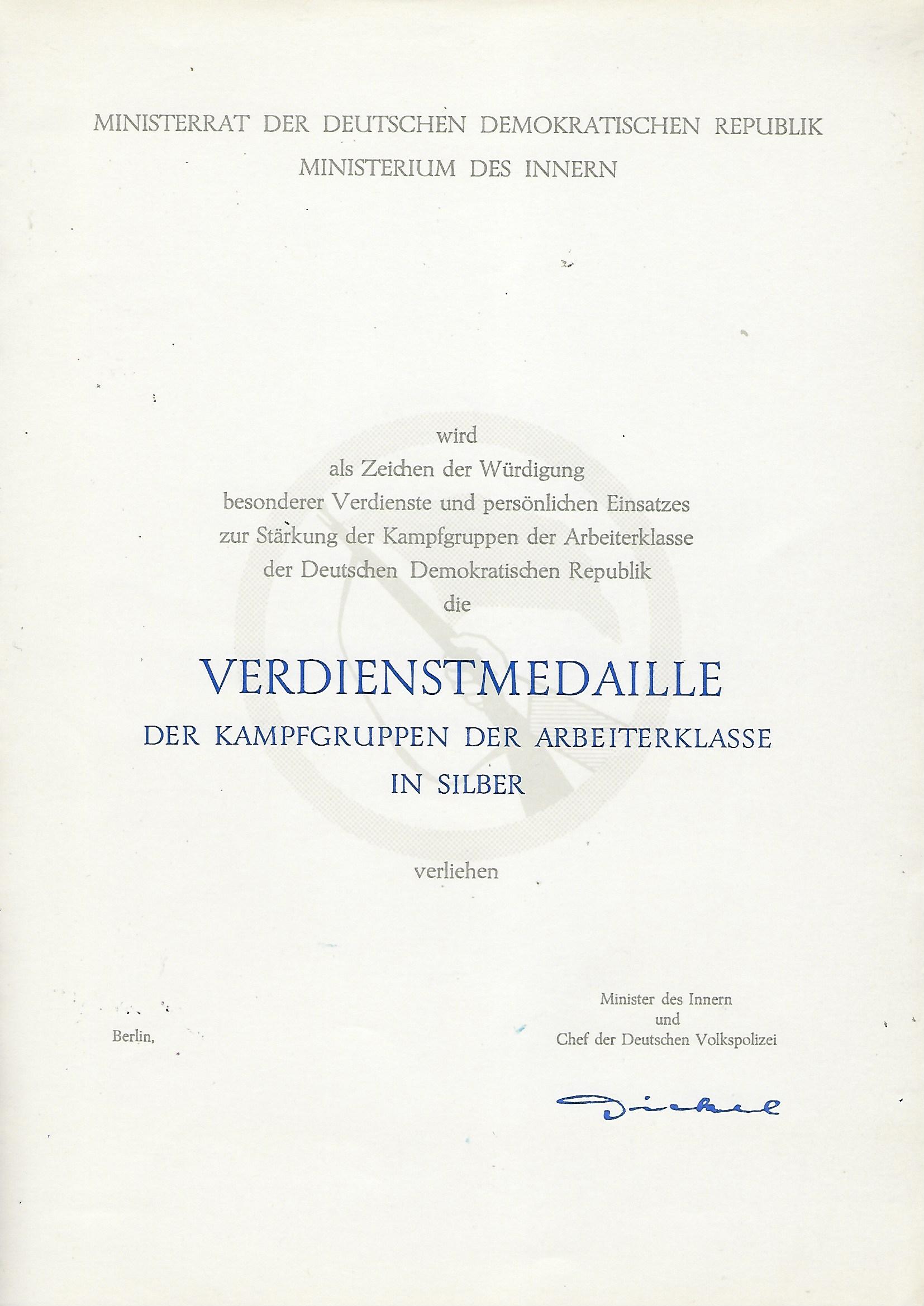 MINISTERRAT DER DEUTSCHEN DEMOKRATISCHEN REPUBLIK
MINISTERIUM DES INNERN

wird
als Zeichen der Würdigung
besonderer Verdienste und persönlichen Einsatzes
zur Stärkung der Kampfgruppen der Arbeiterklasse
der Deutschen Demokratischen Republik
die

VERDIENSTMEDAILLE
DER KAMPFGRUPPEN DER ARBEITERKLASSE
IN SILBER

verliehen

Berlin,

Minister des Innern
und
Chef der Deutschen Volkspolizei

Dickel